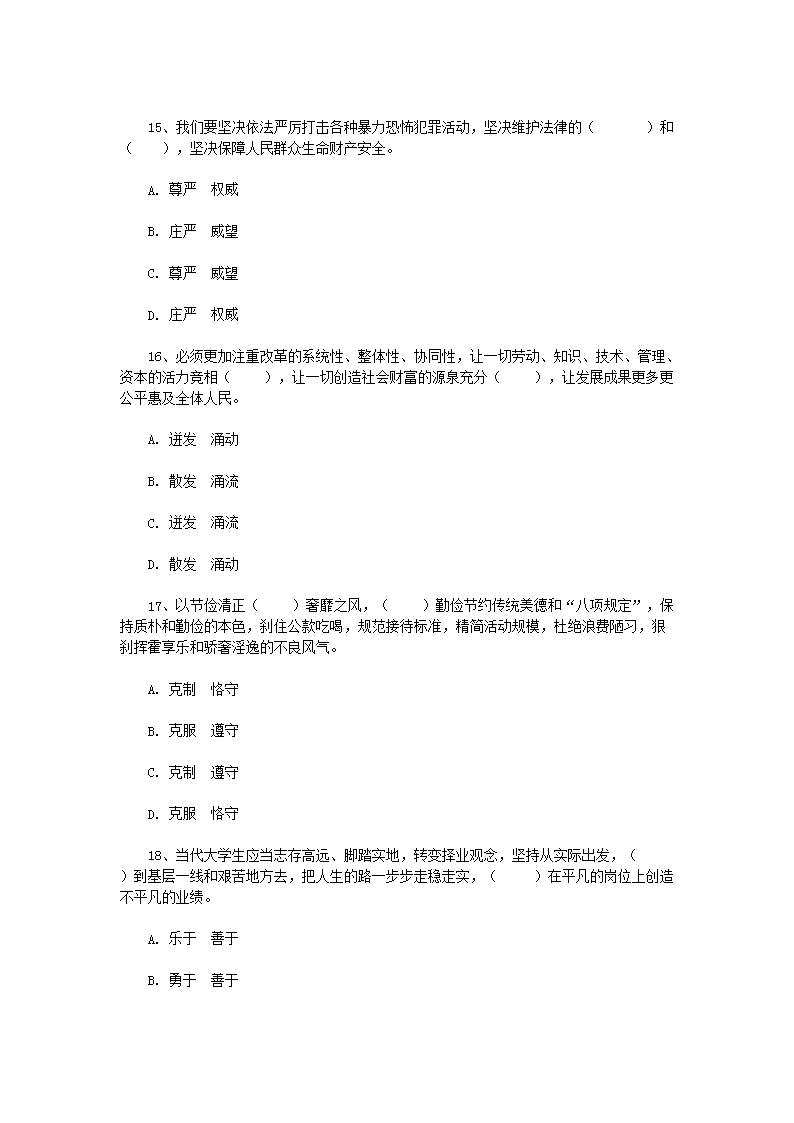 15、我们要坚决依法严厉打击各种暴力恐怖犯罪活动，坚决维护法律的（　　）和（　　），坚决保障人民群众生命财产安全。

A. 尊严　权威

B. 庄严　威望

C. 尊严　威望

D. 庄严　权威

16、必须更加注重改革的系统性、整体性、协同性，让一切劳动、知识、技术、管理、资本的活力竞相（　　），让一切创造社会财富的源泉充分（　　），让发展成果更多更公平惠及全体人民。

A. 迸发　涌动

B. 散发　涌流

C. 迸发　涌流

D. 散发　涌动

17、以节俭清正（　　）奢靡之风，（　　）勤俭节约传统美德和“八项规定”，保持质朴和勤俭的本色，刹住公款吃喝，规范接待标准，精简活动规模，杜绝浪费陋习，狠刹挥霍享乐和骄奢淫逸的不良风气。

A. 克制　恪守

B. 克服　遵守

C. 克制　遵守

D. 克服　恪守

18、当代大学生应当志存高远、脚踏实地，转变择业观念，坚持从实际出发，（　　）到基层一线和艰苦地方去，把人生的路一步步走稳走实，（　　）在平凡的岗位上创造不平凡的业绩。

A. 乐于　善于

B. 勇于　善于